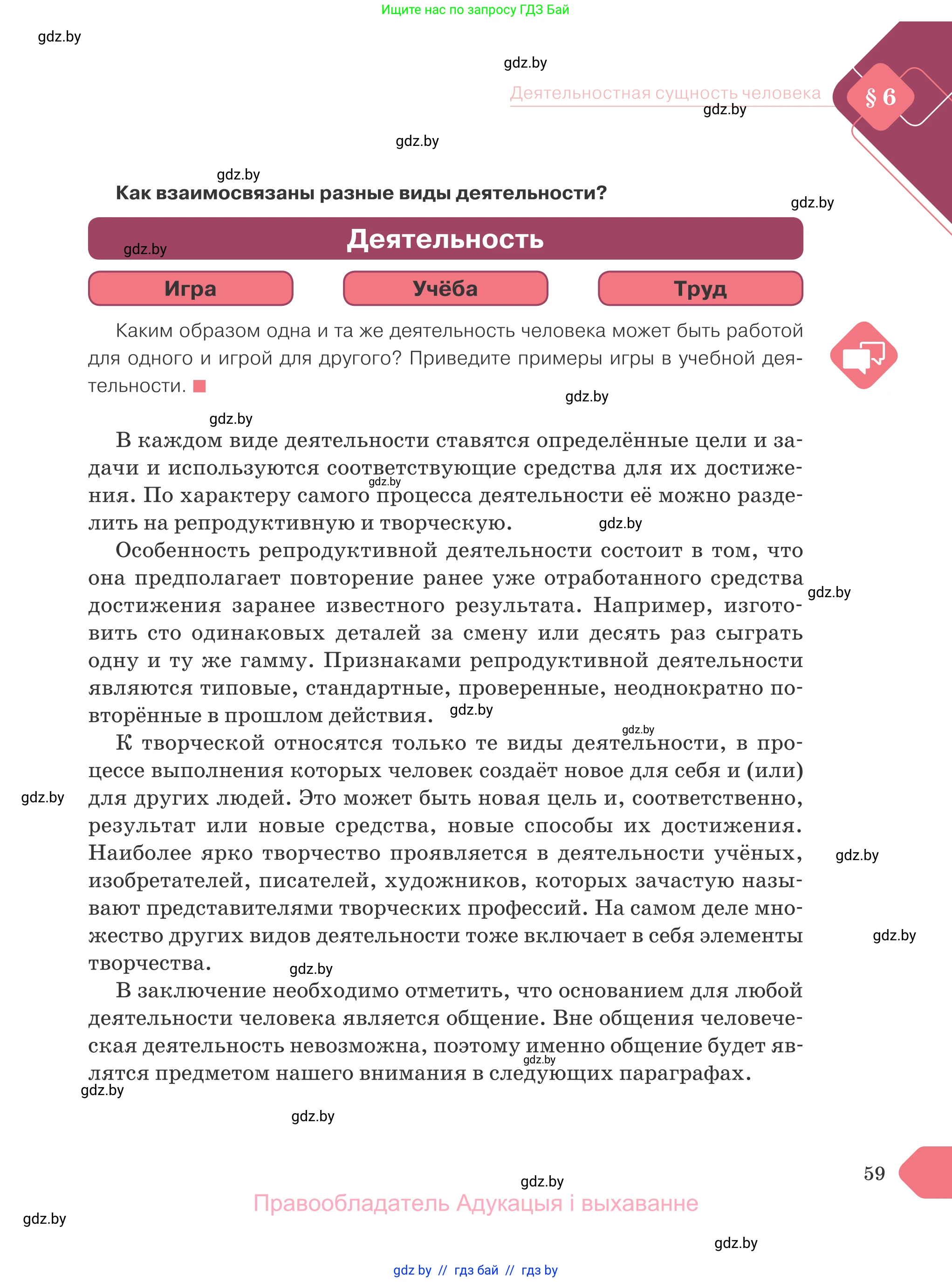 Ищите нас по запросу ГДЗ Бай

gdz.by

gdz.by

Деятельностная сущность человека

§ 6

gdz.by

gdz.by

gdz.by

Как взаимосвязаны разные виды деятельности?

gdz.by

Деятельность

gdz.by

Игра

Учёба

Труд

Каким образом одна и та же деятельность человека может быть работой для одного и игрой для другого? Приведите примеры игры в учебной деятельности.

gdz.by

gdz.by

В каждом виде деятельности ставятся определённые цели и задачи и используются соответствующие средства для их достижения. По характеру самого процесса деятельности её можно разделить на репродуктивную и творческую.

gdz.by

gdz.by

Особенность репродуктивной деятельности состоит в том, что она предполагает повторение ранее уже отработанного средства достижения заранее известного результата. Например, изготовить сто одинаковых деталей за смену или десять раз сыграть одну и ту же гамму. Признаками репродуктивной деятельности являются типовые, стандартные, проверенные, неоднократно повторённые в прошлом действия.

gdz.by

gdz.by

gdz.by

К творческой относятся только те виды деятельности, в процессе выполнения которых человек создаёт новое для себя и (или) для других людей. Это может быть новая цель и, соответственно, результат или новые средства, новые способы их достижения. Наиболее ярко творчество проявляется в деятельности учёных, изобретателей, писателей, художников, которых зачастую называют представителями творческих профессий. На самом деле множество других видов деятельности тоже включает в себя элементы творчества.

gdz.by

gdz.by

gdz.by

gdz.by

В заключение необходимо отметить, что основанием для любой деятельности человека является общение. Вне общения человеческая деятельность невозможна, поэтому именно общение будет являтся предметом нашего внимания в следующих параграфах.

gdz.by

gdz.by

gdz.by

59

gdz.by

Правообладатель Адукацыя і выхаванне

gdz.by

gdz.by

gdz by // гдз бай // гдз by